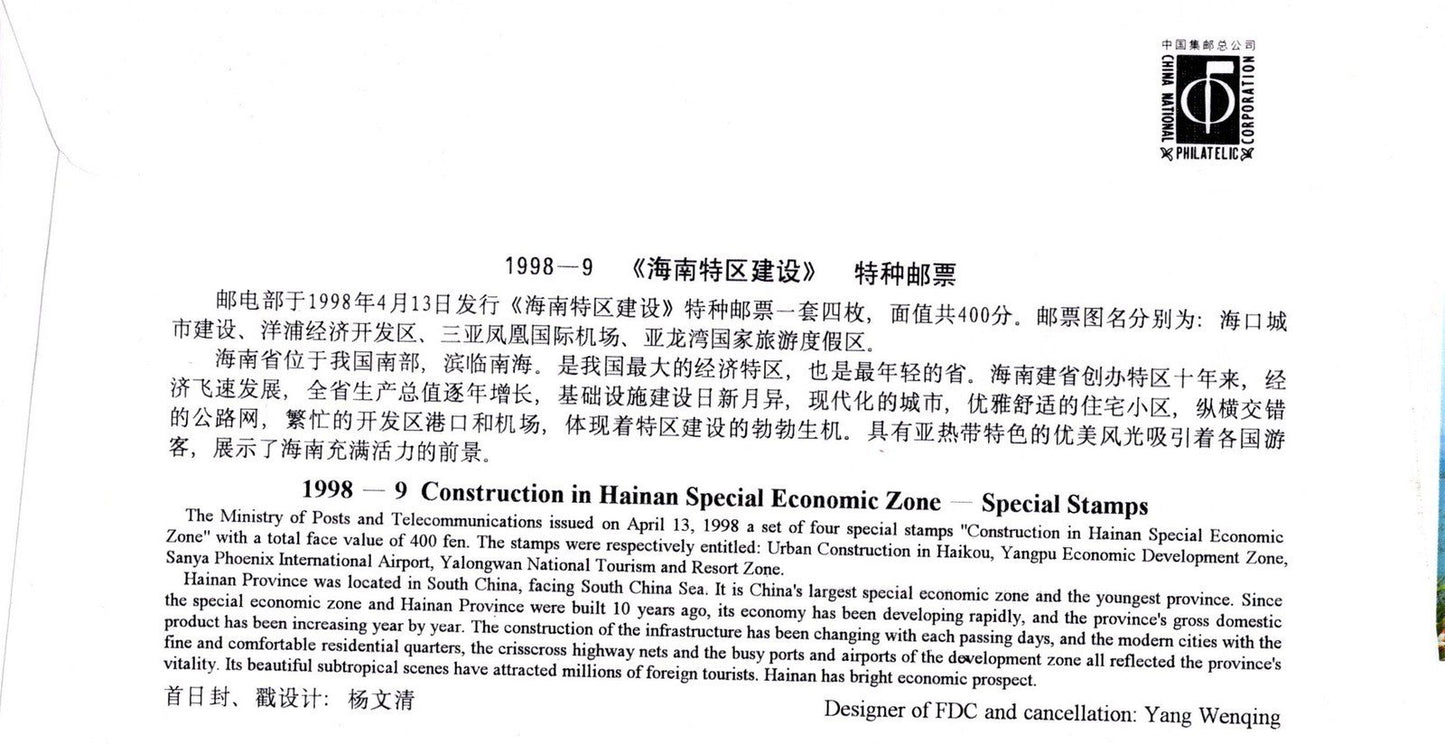 中国集邮总公司
CHINA NATIONAL PHILATELIC CORPORATION

1998—9 《海南特区建设》 特种邮票

邮电部于1998年4月13日发行《海南特区建设》特种邮票一套四枚，面值共400分。邮票图名分别为：海口城市建设、洋浦经济开发区、三亚凤凰国际机场、亚龙湾国家旅游度假区。

海南省位于我国南部，滨临南海。是我国最大的经济特区，也是最年轻的省。海南建省创办特区十年来，经济飞速发展，全省生产总值逐年增长，基础设施建设日新月异，现代化的城市，优雅舒适的住宅小区，纵横交错的公路网，繁忙的开发区港口和机场，体现着特区建设的勃勃生机。具有亚热带特色的优美风光吸引着各国游客，展示了海南充满活力的前景。

1998 — 9 Construction in Hainan Special Economic Zone — Special Stamps

The Ministry of Posts and Telecommunications issued on April 13, 1998 a set of four special stamps "Construction in Hainan Special Economic Zone" with a total face value of 400 fen. The stamps were respectively entitled: Urban Construction in Haikou, Yangpu Economic Development Zone, Sanya Phoenix International Airport, Yalongwan National Tourism and Resort Zone.

Hainan Province was located in South China, facing South China Sea. It is China's largest special economic zone and the youngest province. Since the special economic zone and Hainan Province were built 10 years ago, its economy has been developing rapidly, and the province's gross domestic product has been increasing year by year. The construction of the infrastructure has been changing with each passing days, and the modern cities with the fine and comfortable residential quarters, the crisscross highway nets and the busy ports and airports of the development zone all reflected the province's vitality. Its beautiful subtropical scenes have attracted millions of foreign tourists. Hainan has bright economic prospect.

首日封、戳设计：杨文清

Designer of FDC and cancellation: Yang Wenqing